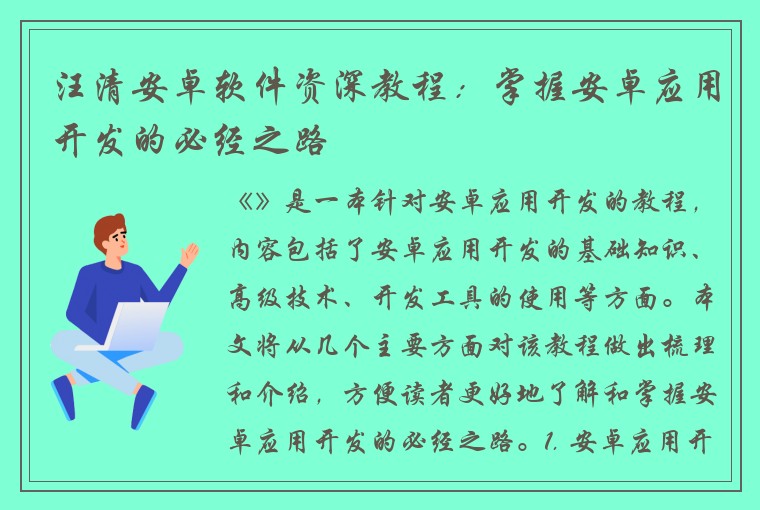 汪清安卓软件资深教程：掌握安卓应用开发的必经之路

《》是一本针对安卓应用开发的教程，内容包括了安卓应用开发的基础知识、高级技术、开发工具的使用等方面。本文将从几个主要方面对该教程做出梳理和介绍，方便读者更好地了解和掌握安卓应用开发的必经之路。1. 安卓应用开